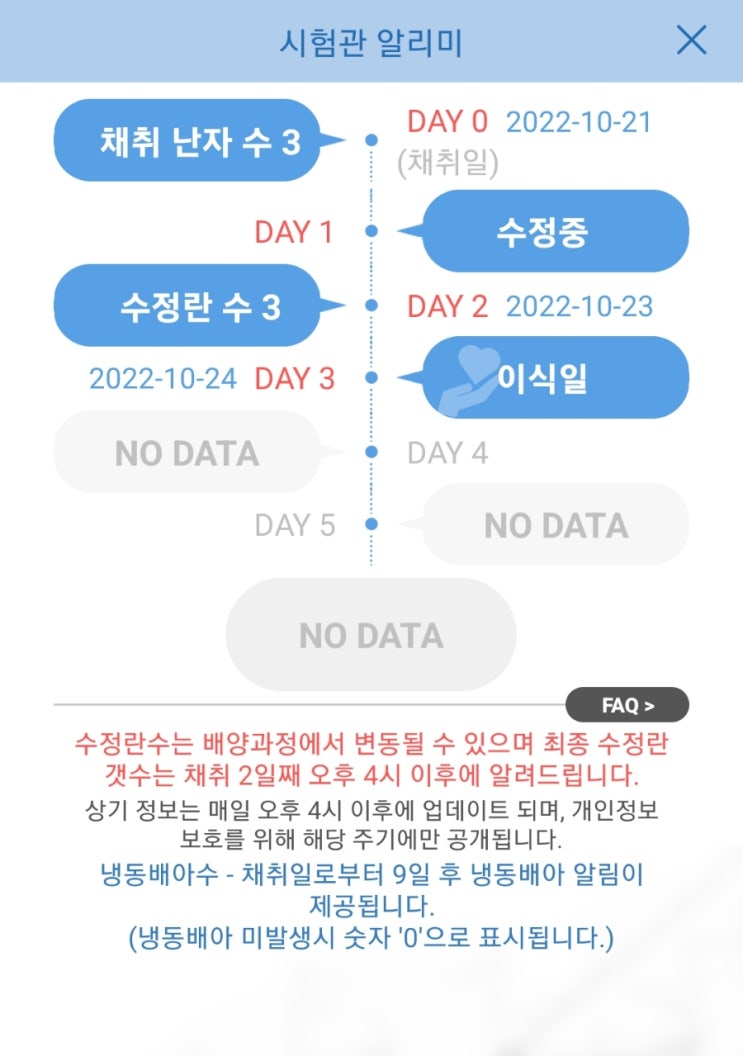 시험관 알리미

채취 난자 수 3

DAY 0 2022-10-21
(채취일)

DAY 1

수정중

수정란 수 3

DAY 2 2022-10-23

2022-10-24 DAY 3

이식일

NO DATA

DAY 4

DAY 5

NO DATA

NO DATA

FAQ >

수정란수는 배양과정에서 변동될 수 있으며 최종 수정란 갯수는 채취 2일째 오후 4시 이후에 알려드립니다.

상기 정보는 매일 오후 4시 이후에 업데이트 되며, 개인정보 보호를 위해 해당 주기에만 공개됩니다.

냉동배아수 - 채취일로부터 9일 후 냉동배아 알림이 제공됩니다.
(냉동배아 미발생시 숫자 '0'으로 표시됩니다.)